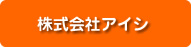 株式会社アイシ